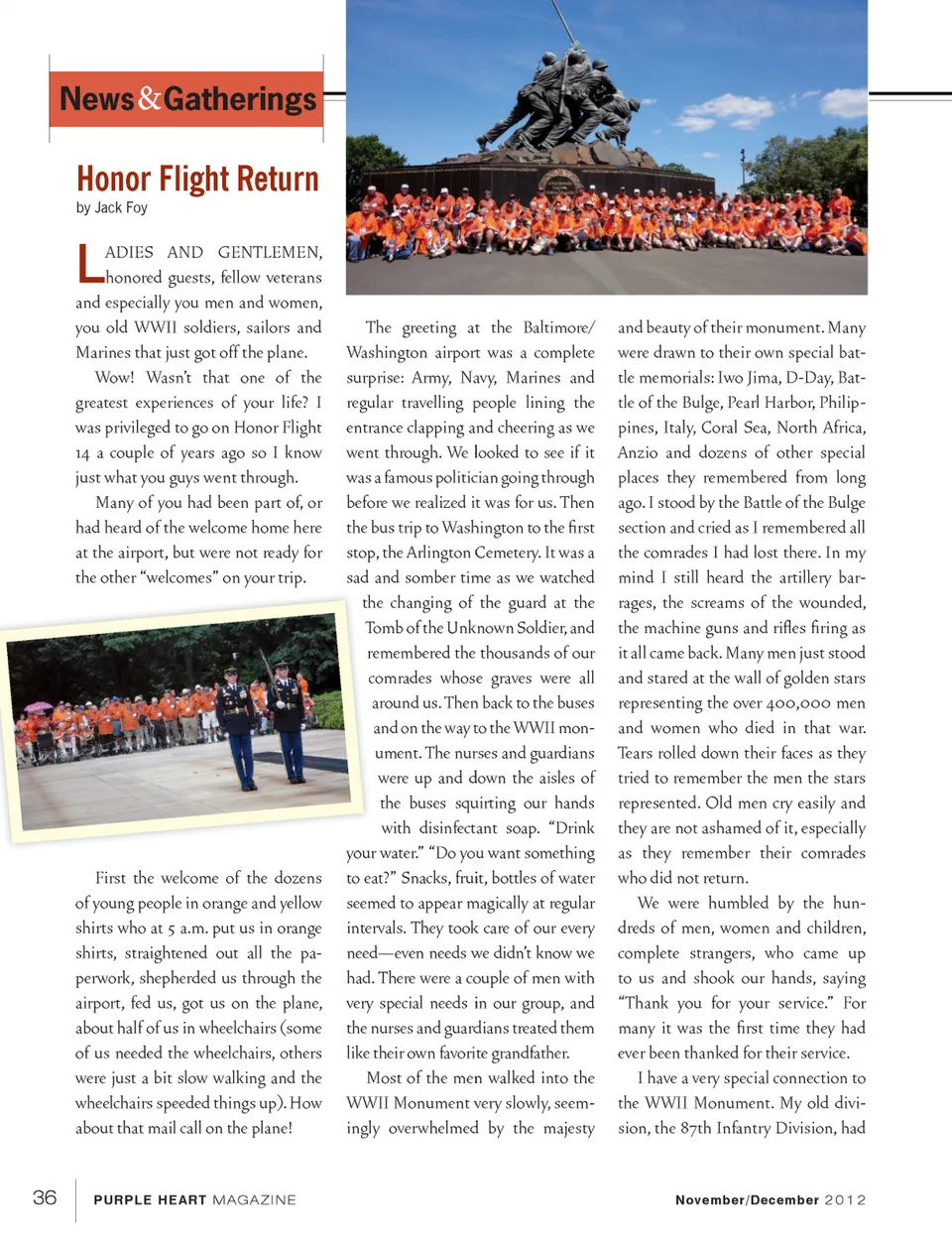 News&Gatherings

Honor Flight Return

by Jack Foy

LADIES AND GENTLEMEN, honored guests, fellow veterans and especially you men and women, you old WWII soldiers, sailors and Marines that just got off the plane.

Wow! Wasn't that one of the greatest experiences of your life? I was privileged to go on Honor Flight 14 a couple of years ago so I know just what you guys went through.

Many of you had been part of, or had heard of the welcome home here at the airport, but were not ready for the other "welcomes" on your trip.

First the welcome of the dozens of young people in orange and yellow shirts who at 5 a.m. put us in orange shirts, straightened out all the paperwork, shepherded us through the airport, fed us, got us on the plane, about half of us in wheelchairs (some of us needed the wheelchairs, others were just a bit slow walking and the wheelchairs speeded things up). How about that mail call on the plane!

The greeting at the Baltimore/Washington airport was a complete surprise: Army, Navy, Marines and regular travelling people lining the entrance clapping and cheering as we went through. We looked to see if it was a famous politician going through before we realized it was for us. Then the bus trip to Washington to the first stop, the Arlington Cemetery. It was a sad and somber time as we watched the changing of the guard at the Tomb of the Unknown Soldier, and remembered the thousands of our comrades whose graves were all around us. Then back to the buses and on the way to the WWII monument. The nurses and guardians were up and down the aisles of the buses squirting our hands with disinfectant soap. "Drink your water." "Do you want something to eat?" Snacks, fruit, bottles of water seemed to appear magically at regular intervals. They took care of our every need—even needs we didn't know we had. There were a couple of men with very special needs in our group, and the nurses and guardians treated them like their own favorite grandfather.

Most of the men walked into the WWII Monument very slowly, seemingly overwhelmed by the majesty and beauty of their monument. Many were drawn to their own special battle memorials: Iwo Jima, D-Day, Battle of the Bulge, Pearl Harbor, Philippines, Italy, Coral Sea, North Africa, Anzio and dozens of other special places they remembered from long ago. I stood by the Battle of the Bulge section and cried as I remembered all the comrades I had lost there. In my mind I still heard the artillery barrages, the screams of the wounded, the machine guns and rifles firing as it all came back. Many men just stood and stared at the wall of golden stars representing the over 400,000 men and women who died in that war. Tears rolled down their faces as they tried to remember the men the stars represented. Old men cry easily and they are not ashamed of it, especially as they remember their comrades who did not return.

We were humbled by the hundreds of men, women and children, complete strangers, who came up to us and shook our hands, saying "Thank you for your service." For many it was the first time they had ever been thanked for their service.

I have a very special connection to the WWII Monument. My old division, the 87th Infantry Division, had

36 PURPLE HEART MAGAZINE November/December 2012